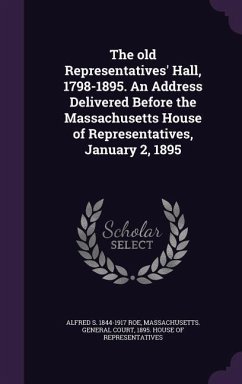 The old Representatives' Hall, 1798-1895. An Address Delivered Before the Massachusetts House of Representatives, January 2, 1895

Scholar SELECT

ALFRED S. 1844-1917 ROE, MASSACHUSETTS. GENERAL COURT, 1895. HOUSE OF REPRESENTATIVES